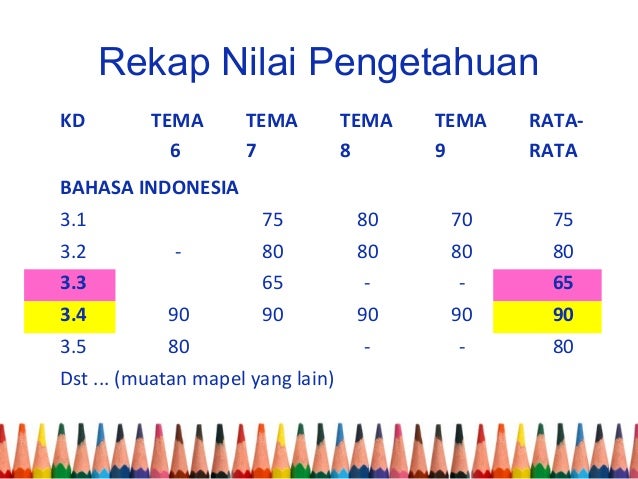 Rekap Nilai Pengetahuan

| KD | TEMA 6 | TEMA 7 | TEMA 8 | TEMA 9 | RATA-RATA |
|---|---|---|---|---|---|
| BAHASA INDONESIA | | | | | |
| 3.1 | | 75 | 80 | 70 | 75 |
| 3.2 | - | 80 | 80 | 80 | 80 |
| 3.3 | | 65 | - | - | 65 |
| 3.4 | 90 | 90 | 90 | 90 | 90 |
| 3.5 | 80 | | - | - | 80 |

Dst ... (muatan mapel yang lain)